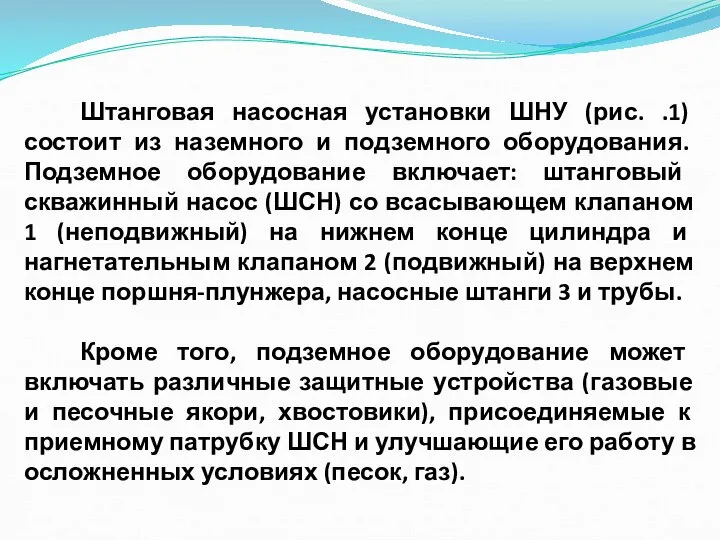 Штанговая насосная установки ШНУ (рис. .1) состоит из наземного и подземного оборудования. Подземное оборудование включает: штанговый скважинный насос (ШСН) со всасывающем клапаном 1 (неподвижный) на нижнем конце цилиндра и нагнетательным клапаном 2 (подвижный) на верхнем конце поршня-плунжера, насосные штанги 3 и трубы.

Кроме того, подземное оборудование может включать различные защитные устройства (газовые и песочные якори, хвостовики), присоединяемые к приемному патрубку ШСН и улучшающие его работу в осложненных условиях (песок, газ).